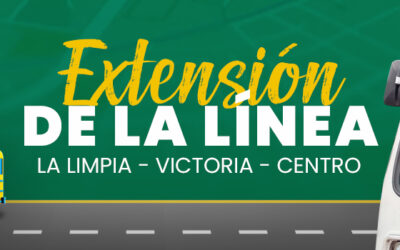 Extensión
DE LA LÍNEA
LA LIMPIA - VICTORIA - CENTRO